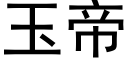 玉帝